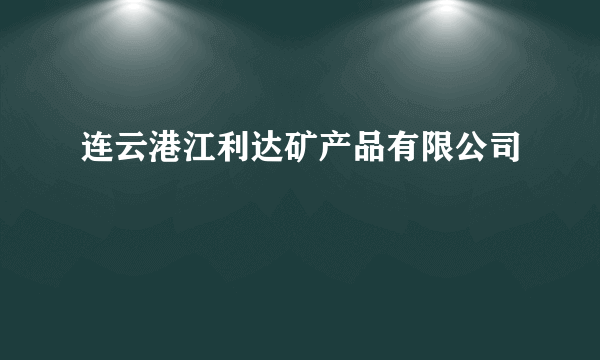 连云港江利达矿产品有限公司